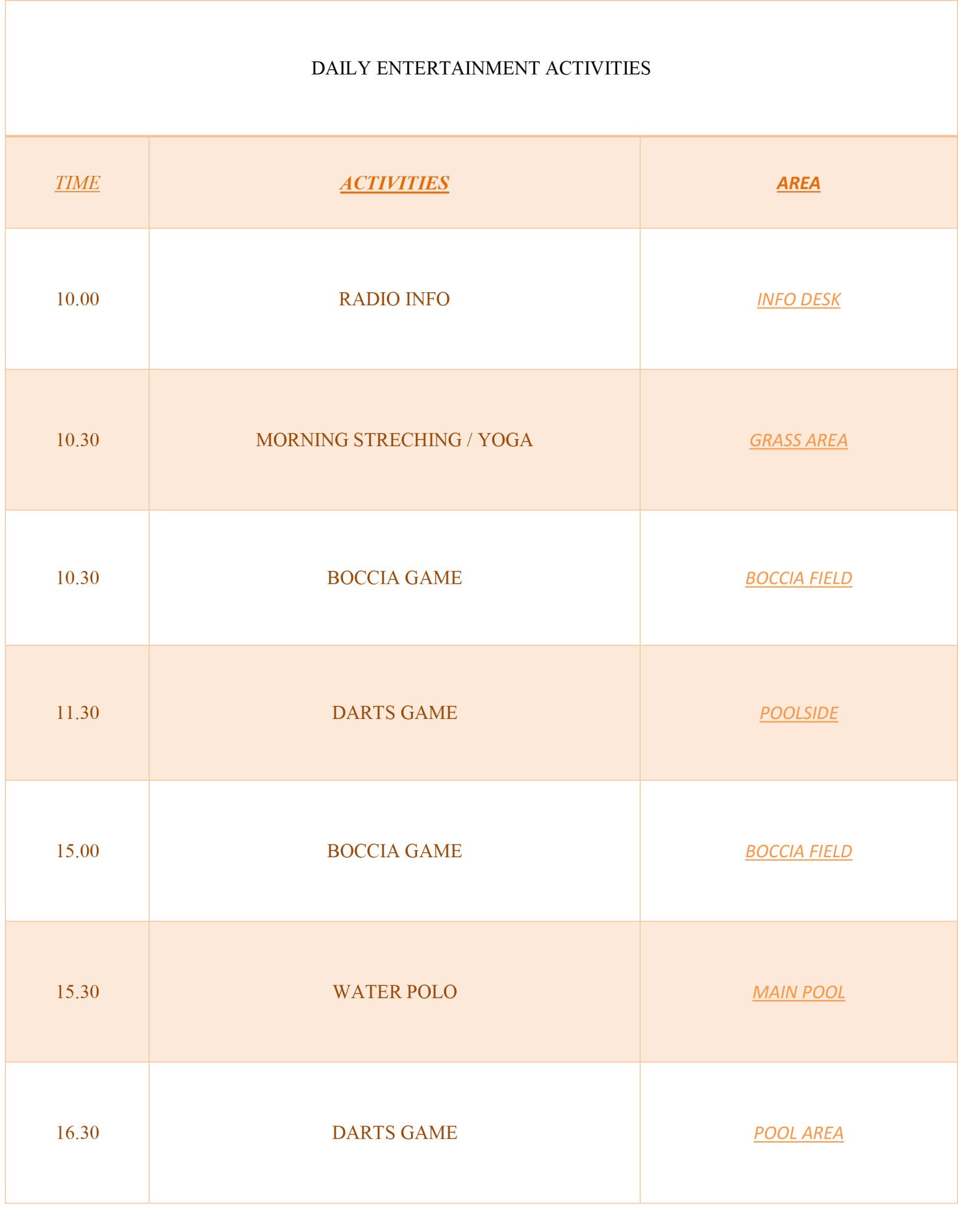 DAILY ENTERTAINMENT ACTIVITIES

| TIME | ACTIVITIES | AREA |
|---|---|---|
| 10.00 | RADIO INFO | INFO DESK |
| 10.30 | MORNING STRECHING / YOGA | GRASS AREA |
| 10.30 | BOCCIA GAME | BOCCIA FIELD |
| 11.30 | DARTS GAME | POOLSIDE |
| 15.00 | BOCCIA GAME | BOCCIA FIELD |
| 15.30 | WATER POLO | MAIN POOL |
| 16.30 | DARTS GAME | POOL AREA |